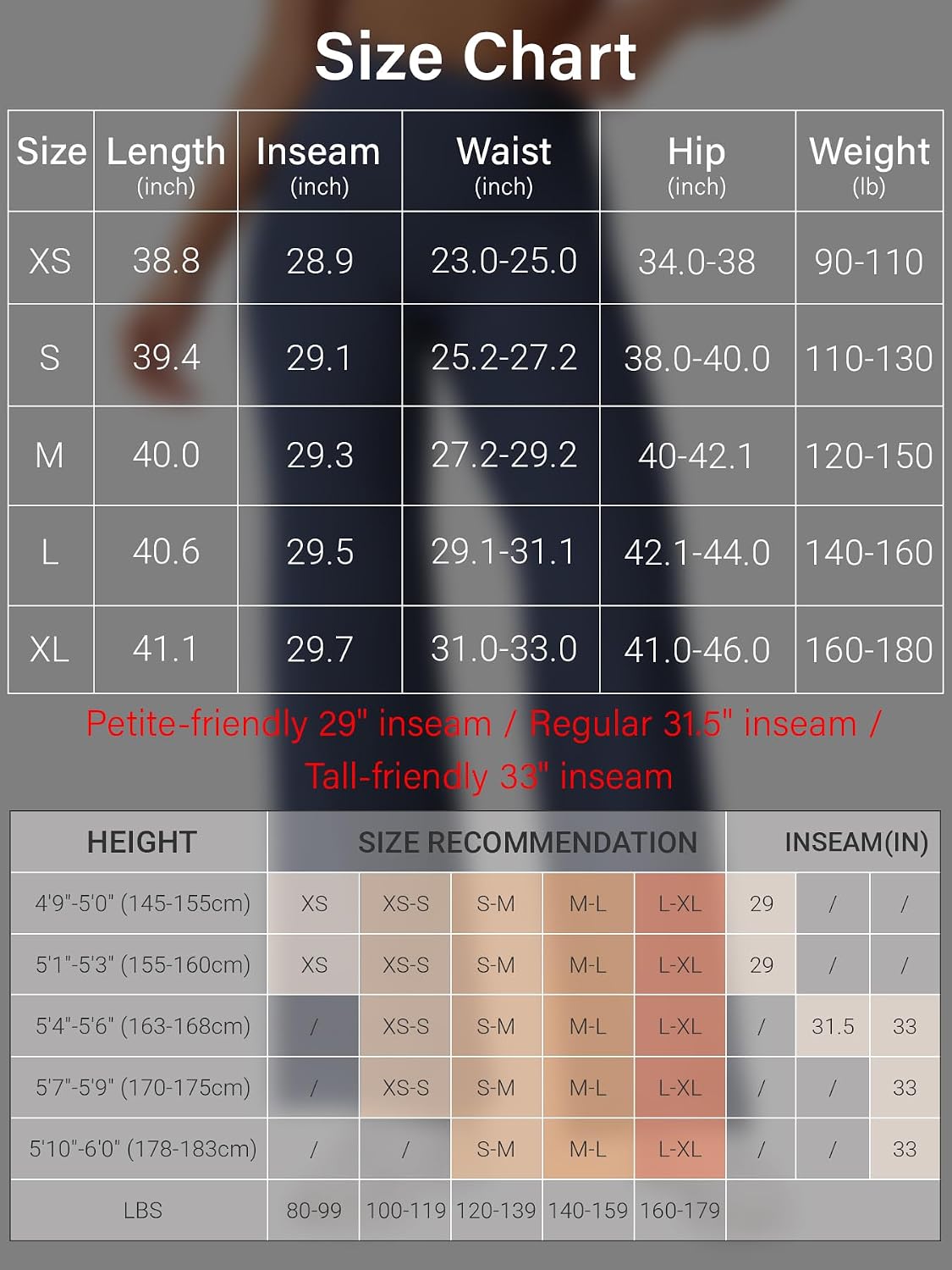 Size Chart

| Size | Length (inch) | Inseam (inch) | Waist (inch) | Hip (inch) | Weight (lb) |
|---|---|---|---|---|---|
| XS | 38.8 | 28.9 | 23.0-25.0 | 34.0-38 | 90-110 |
| S | 39.4 | 29.1 | 25.2-27.2 | 38.0-40.0 | 110-130 |
| M | 40.0 | 29.3 | 27.2-29.2 | 40-42.1 | 120-150 |
| L | 40.6 | 29.5 | 29.1-31.1 | 42.1-44.0 | 140-160 |
| XL | 41.1 | 29.7 | 31.0-33.0 | 41.0-46.0 | 160-180 |

Petite-friendly 29" inseam / Regular 31.5" inseam / Tall-friendly 33" inseam

| HEIGHT | SIZE RECOMMENDATION | | | | | INSEAM(IN) | | |
|---|---|---|---|---|---|---|---|---|
| 4'9"-5'0" (145-155cm) | XS | XS-S | S-M | M-L | L-XL | 29 | / | / |
| 5'1"-5'3" (155-160cm) | XS | XS-S | S-M | M-L | L-XL | 29 | / | / |
| 5'4"-5'6" (163-168cm) | / | XS-S | S-M | M-L | L-XL | / | 31.5 | 33 |
| 5'7"-5'9" (170-175cm) | / | XS-S | S-M | M-L | L-XL | / | / | 33 |
| 5'10"-6'0" (178-183cm) | / | / | S-M | M-L | L-XL | / | / | 33 |
| LBS | 80-99 | 100-119 | 120-139 | 140-159 | 160-179 | | | |